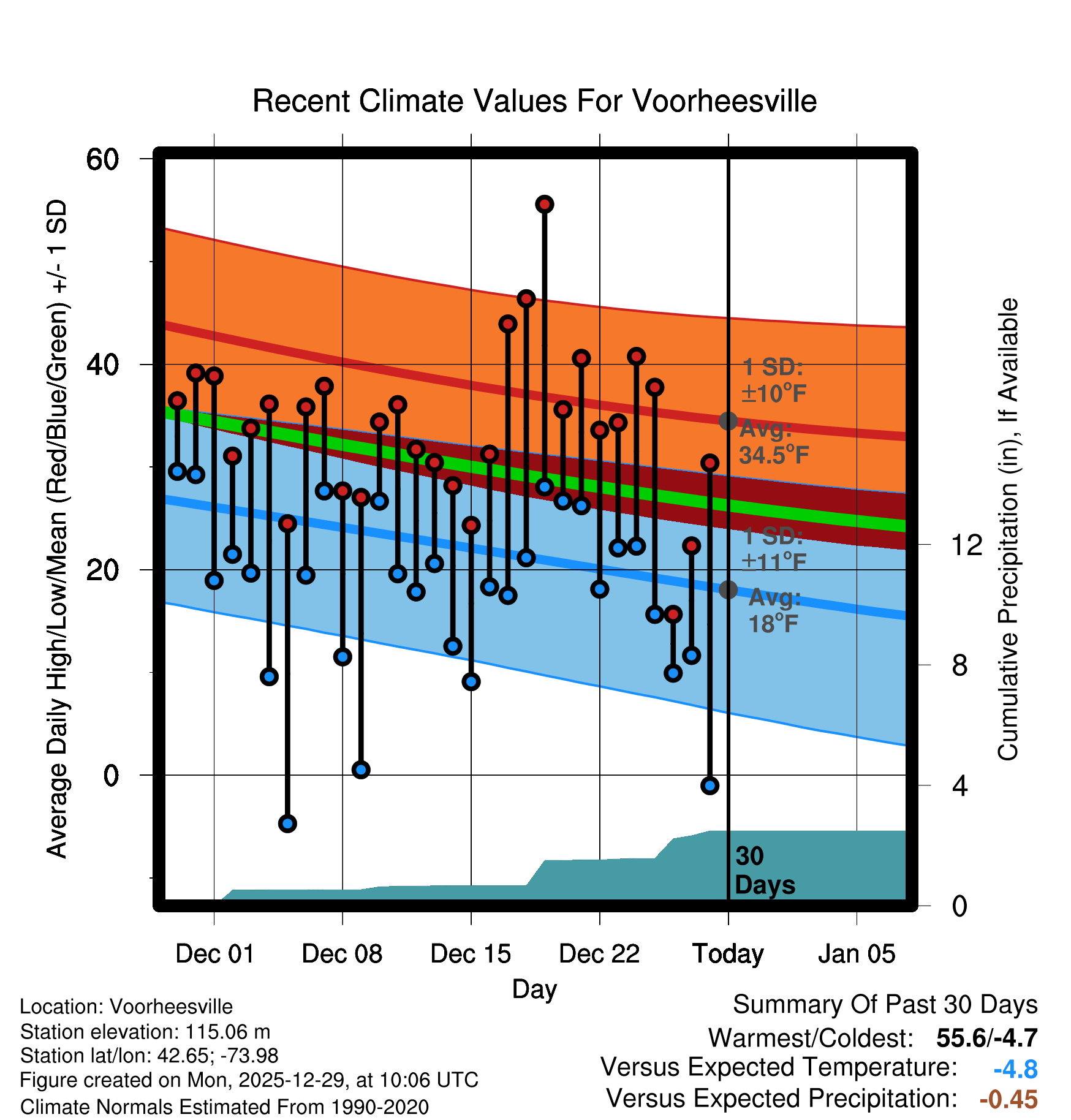 Recent Climate Values For Voorheesville

Average Daily High/Low/Mean (Red/Blue/Green) +/- 1 SD

60
40
20
0

1 SD: ±10°F
Avg: 34.5°F
1 SD: ±11°F
Avg: 18°F

30 Days

Cumulative Precipitation (in), If Available

12
8
4
0

Dec 01
Dec 08
Dec 15
Dec 22
Today
Jan 05
Day

Location: Voorheesville
Station elevation: 115.06 m
Station lat/lon: 42.65; -73.98
Figure created on Mon, 2025-12-29, at 10:06 UTC
Climate Normals Estimated From 1990-2020

Summary Of Past 30 Days
Warmest/Coldest: 55.6/-4.7
Versus Expected Temperature: -4.8
Versus Expected Precipitation: -0.45